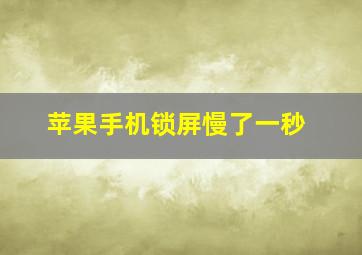 苹果手机锁屏慢了一秒